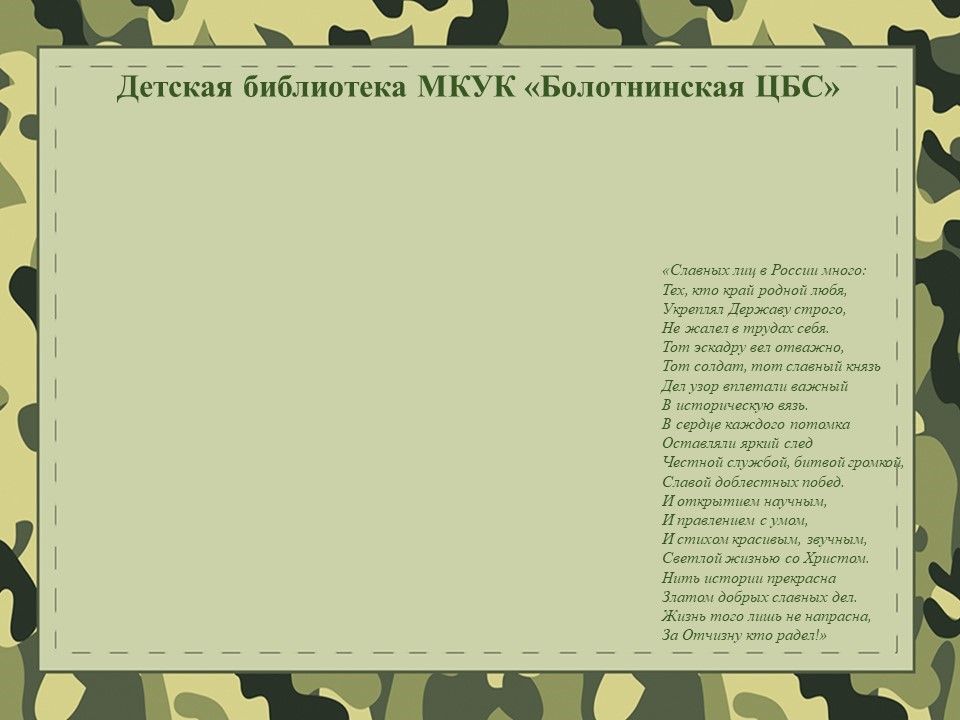 Детская библиотека МКУК «Болотнинская ЦБС»

«Славных лиц в России много:
Тех, кто край родной любя,
Укреплял Державу строго,
Не жалел в трудах себя.
Тот эскадру вел отважно,
Тот солдат, тот славный князь
Дел узор вплетали важный
В историческую вязь.
В сердце каждого потомка
Оставляли яркий след
Честной службой, битвой громкой,
Славой доблестных побед.
И открытием научным,
И правлением с умом,
И стихом красивым, звучным,
Светлой жизнью со Христом.
Нить истории прекрасна
Златом добрых славных дел.
Жизнь того лишь не напрасна,
За Отчизну кто радел!»